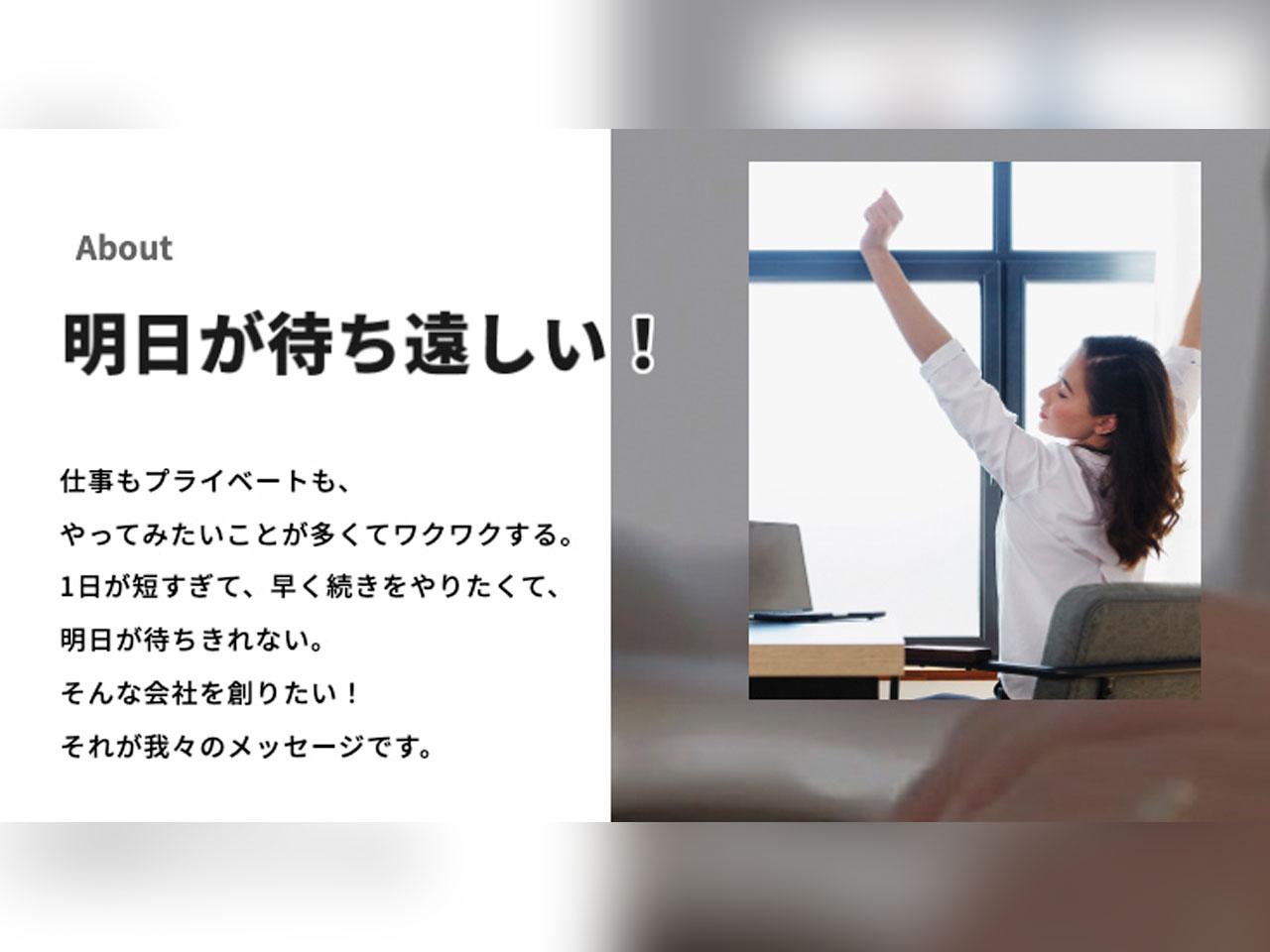 About

明日が待ち遠しい！

仕事もプライベートも、
やってみたいことが多くてワクワクする。
1日が短すぎて、早く続きをやりたくて、
明日が待ちきれない。
そんな会社を創りたい！
それが我々のメッセージです。